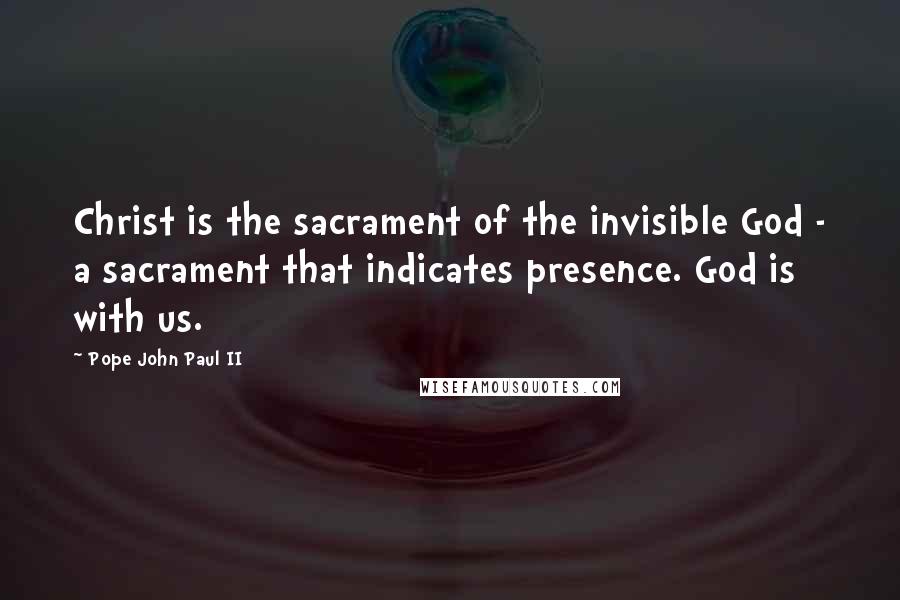 Christ is the sacrament of the invisible God - a sacrament that indicates presence. God is with us.

~ Pope John Paul II

WISEFAMOUSQUOTES.COM